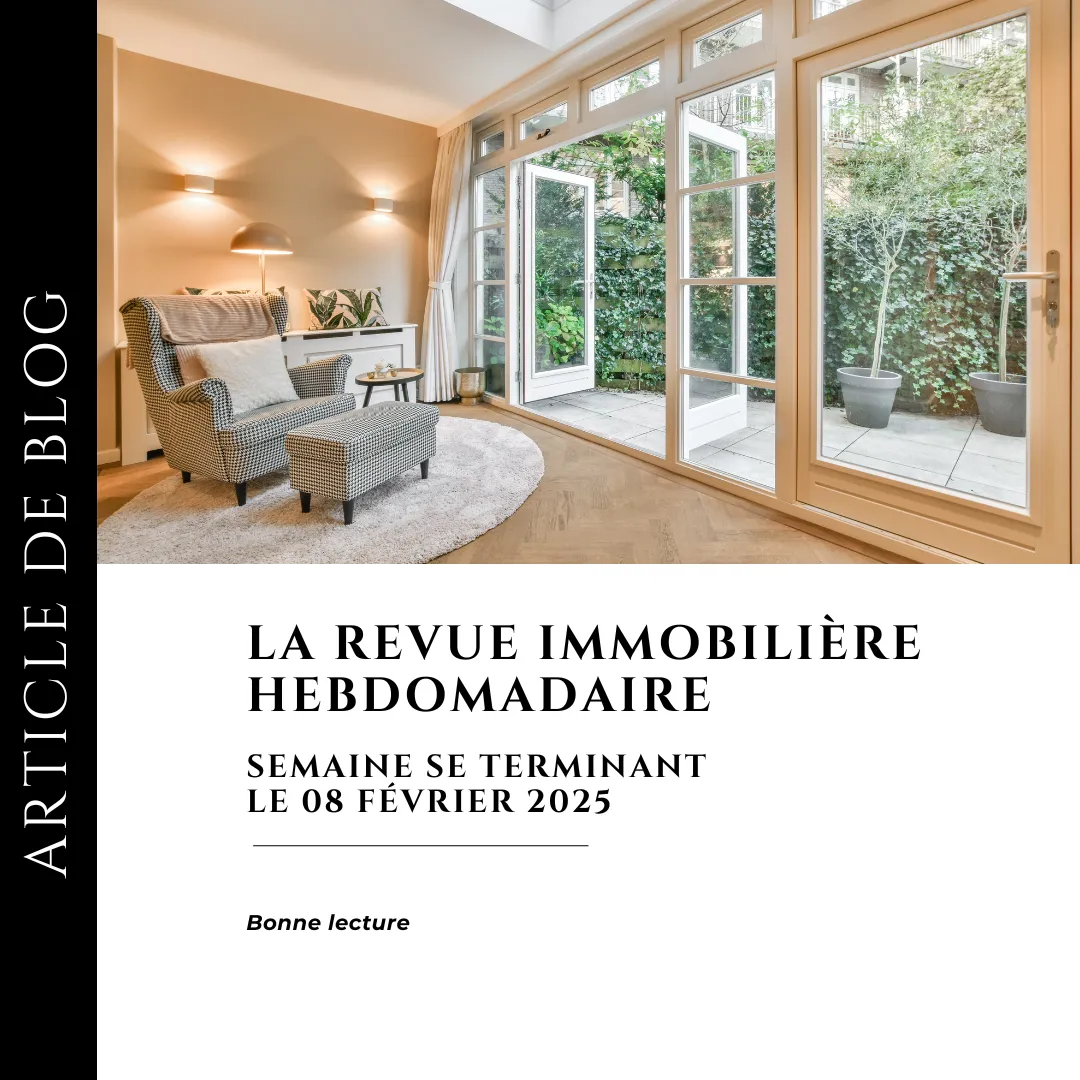 ARTICLE DE BLOG

LA REVUE IMMOBILIÈRE HEBDOMADAIRE

SEMAINE SE TERMINANT
LE 08 FÉVRIER 2025

Bonne lecture